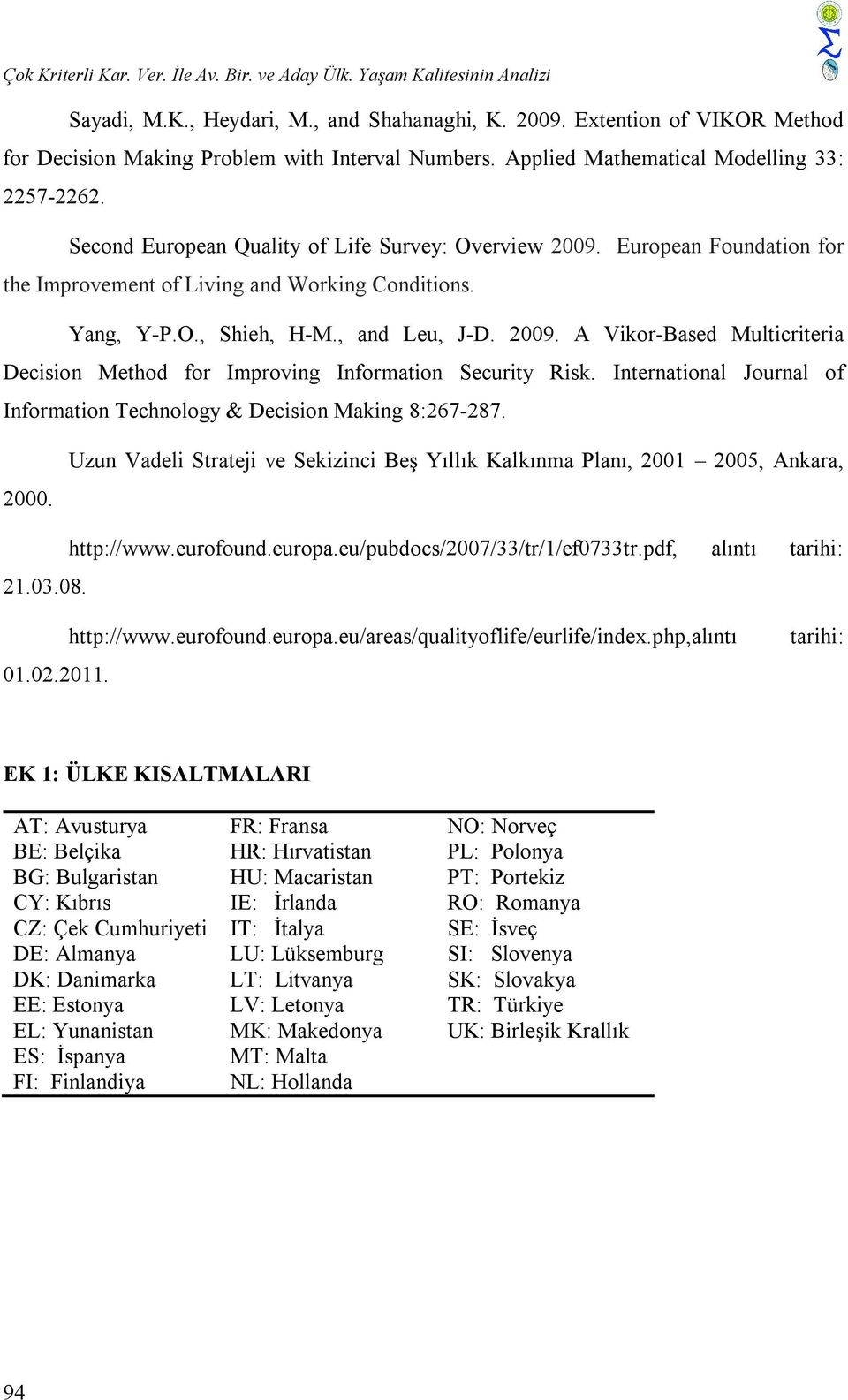 Çok Kriterli Kar. Ver. İle Av. Bir. ve Aday Ülk. Yaşam Kalitesinin Analizi

Sayadi, M.K., Heydari, M., and Shahanaghi, K. 2009. Extention of VIKOR Method for Decision Making Problem with Interval Numbers. Applied Mathematical Modelling 33: 2257-2262.

Second European Quality of Life Survey: Overview 2009. European Foundation for the Improvement of Living and Working Conditions.

Yang, Y-P.O., Shieh, H-M., and Leu, J-D. 2009. A Vikor-Based Multicriteria Decision Method for Improving Information Security Risk. International Journal of Information Technology & Decision Making 8:267-287.

Uzun Vadeli Strateji ve Sekizinci Beş Yıllık Kalkınma Planı, 2001 – 2005, Ankara, 2000.

http://www.eurofound.europa.eu/pubdocs/2007/33/tr/1/ef0733tr.pdf, alıntı tarihi: 21.03.08.

http://www.eurofound.europa.eu/areas/qualityoflife/eurlife/index.php,alıntı tarihi: 01.02.2011.

EK 1: ÜLKE KISALTMALARI

| | | |
|---|---|---|
| AT: Avusturya | FR: Fransa | NO: Norveç |
| BE: Belçika | HR: Hırvatistan | PL: Polonya |
| BG: Bulgaristan | HU: Macaristan | PT: Portekiz |
| CY: Kıbrıs | IE: İrlanda | RO: Romanya |
| CZ: Çek Cumhuriyeti | IT: İtalya | SE: İsveç |
| DE: Almanya | LU: Lüksemburg | SI: Slovenya |
| DK: Danimarka | LT: Litvanya | SK: Slovakya |
| EE: Estonya | LV: Letonya | TR: Türkiye |
| EL: Yunanistan | MK: Makedonya | UK: Birleşik Krallık |
| ES: İspanya | MT: Malta | |
| FI: Finlandiya | NL: Hollanda | |

94